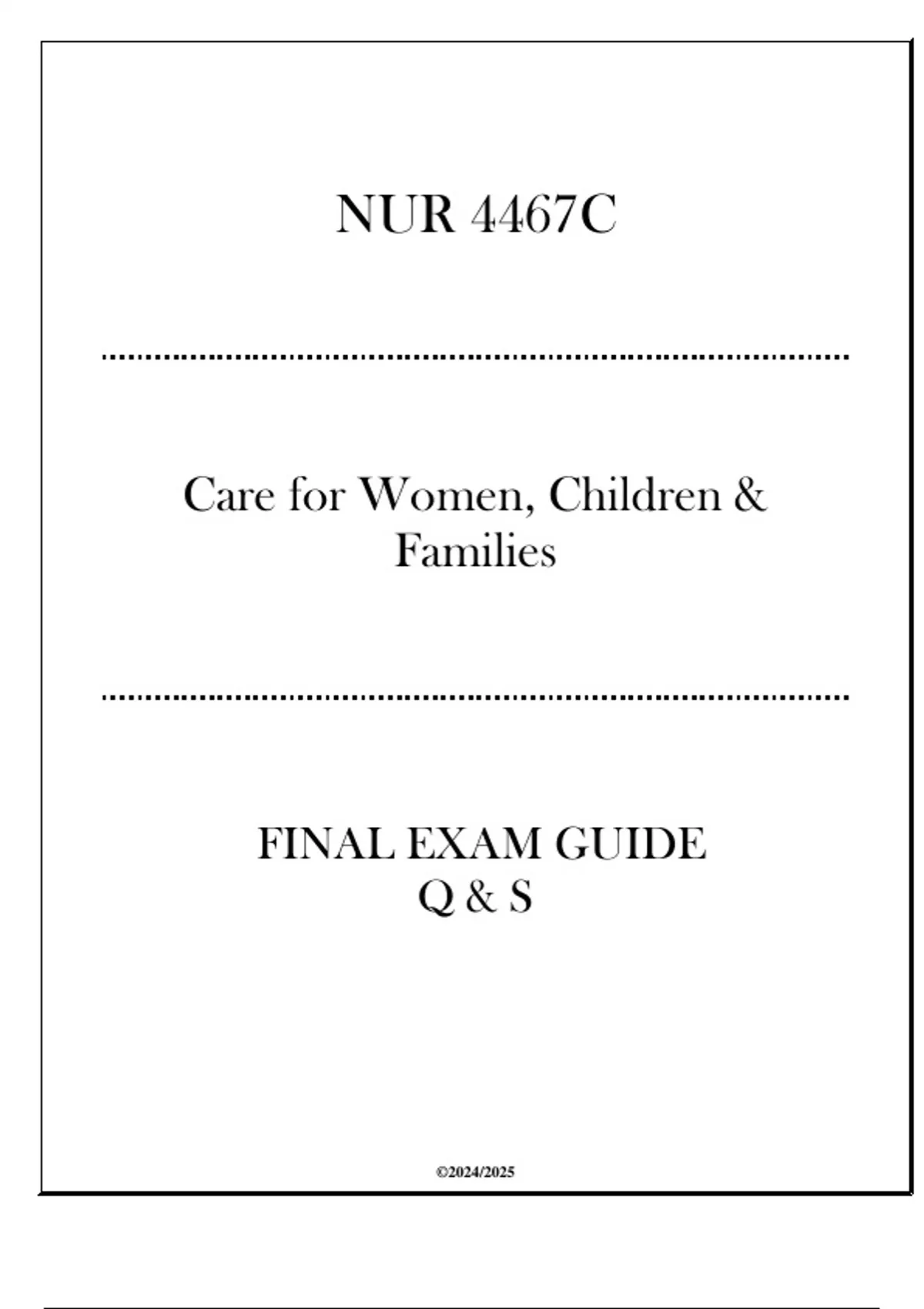 NUR 4467C

Care for Women, Children &
Families

FINAL EXAM GUIDE
Q & S

©2024/2025